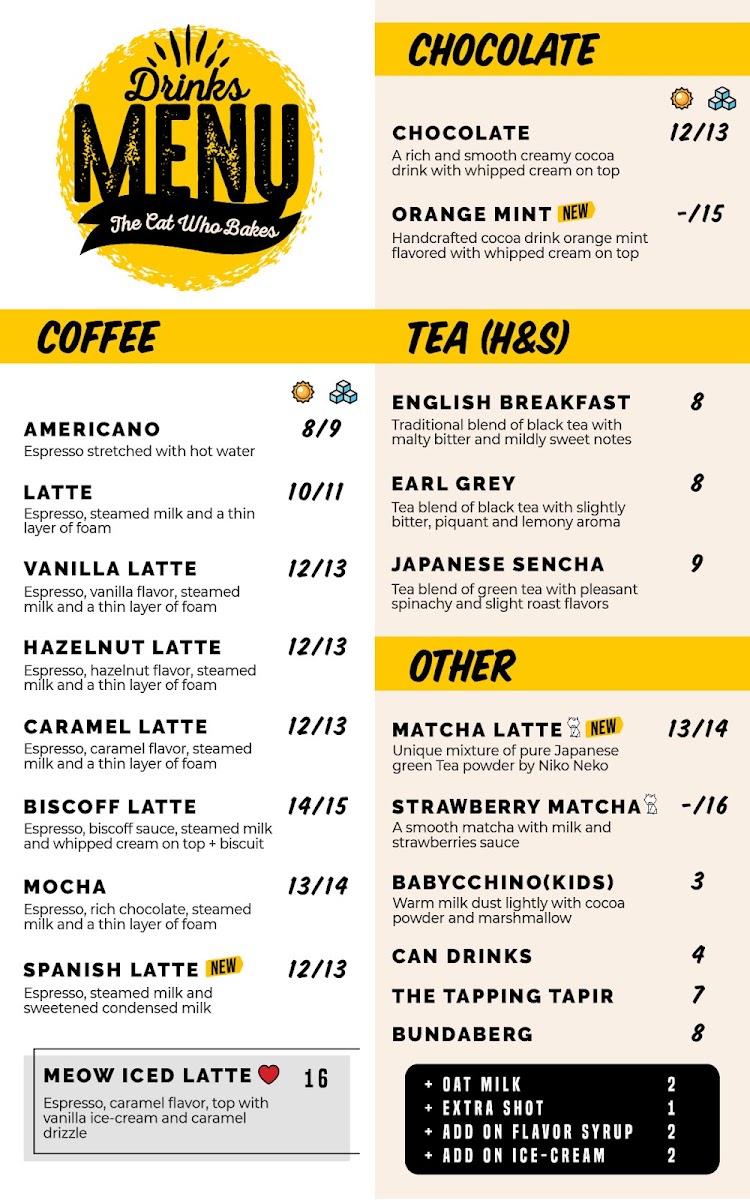 Drinks
MENU
The Cat Who Bakes

COFFEE

AMERICANO 8/9
Espresso stretched with hot water

LATTE 10/11
Espresso, steamed milk and a thin layer of foam

VANILLA LATTE 12/13
Espresso, vanilla flavor, steamed milk and a thin layer of foam

HAZELNUT LATTE 12/13
Espresso, hazelnut flavor, steamed milk and a thin layer of foam

CARAMEL LATTE 12/13
Espresso, caramel flavor, steamed milk and a thin layer of foam

BISCOFF LATTE 14/15
Espresso, biscoff sauce, steamed milk and whipped cream on top + biscuit

MOCHA 13/14
Espresso, rich chocolate, steamed milk and a thin layer of foam

SPANISH LATTE NEW 12/13
Espresso, steamed milk and sweetened condensed milk

MEOW ICED LATTE 16
Espresso, caramel flavor, top with vanilla ice-cream and caramel drizzle

CHOCOLATE

CHOCOLATE 12/13
A rich and smooth creamy cocoa drink with whipped cream on top

ORANGE MINT NEW -/15
Handcrafted cocoa drink orange mint flavored with whipped cream on top

TEA (H&S)

ENGLISH BREAKFAST 8
Traditional blend of black tea with malty bitter and mildly sweet notes

EARL GREY 8
Tea blend of black tea with slightly bitter, piquant and lemony aroma

JAPANESE SENCHA 9
Tea blend of green tea with pleasant spinachy and slight roast flavors

OTHER

MATCHA LATTE NEW 13/14
Unique mixture of pure Japanese green Tea powder by Niko Neko

STRAWBERRY MATCHA -/16
A smooth matcha with milk and strawberries sauce

BABYCCHINO(KIDS) 3
Warm milk dust lightly with cocoa powder and marshmallow

CAN DRINKS 4

THE TAPPING TAPIR 7

BUNDABERG 8

+ OAT MILK 2
+ EXTRA SHOT 1
+ ADD ON FLAVOR SYRUP 2
+ ADD ON ICE-CREAM 2